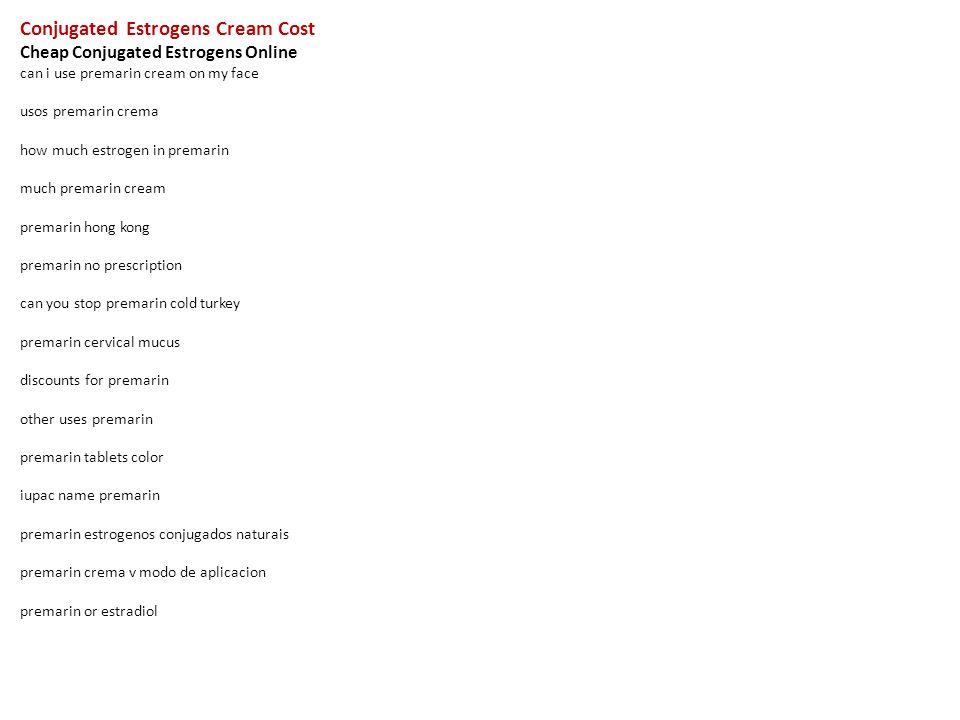 Conjugated Estrogens Cream Cost
Cheap Conjugated Estrogens Online
can i use premarin cream on my face

usos premarin crema

how much estrogen in premarin

much premarin cream

premarin hong kong

premarin no prescription

can you stop premarin cold turkey

premarin cervical mucus

discounts for premarin

other uses premarin

premarin tablets color

iupac name premarin

premarin estrogenos conjugados naturais

premarin crema v modo de aplicacion

premarin or estradiol